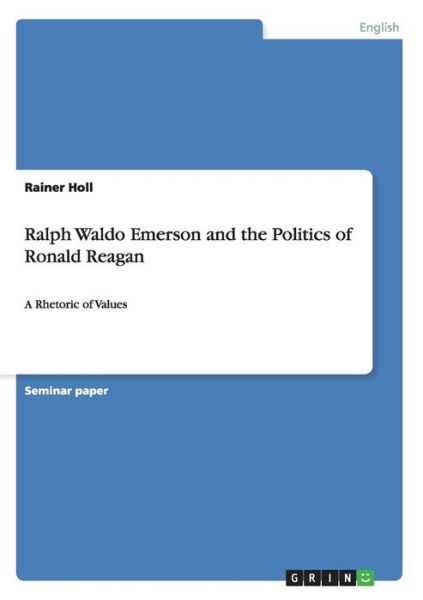 English

Rainer Holl

Ralph Waldo Emerson and the Politics of Ronald Reagan

A Rhetoric of Values

Seminar paper

GRIN